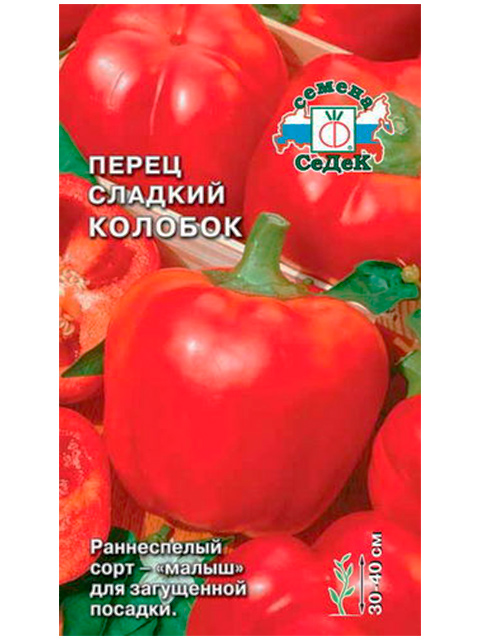 семена
СеДеК

ПЕРЕЦ
СЛАДКИЙ
КОЛОБОК

Раннеспелый сорт – «малыш» для загущенной посадки.

30-40 см